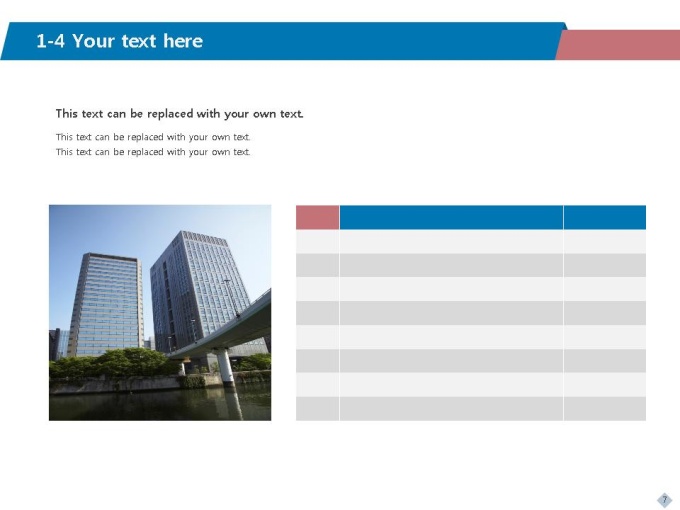 1-4 Your text here

This text can be replaced with your own text.

This text can be replaced with your own text.
This text can be replaced with your own text.

7